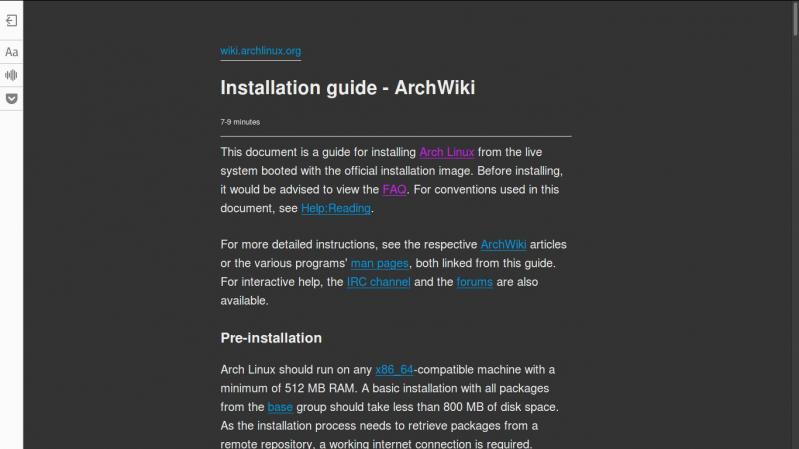 Aa

wiki.archlinux.org

Installation guide - ArchWiki

7-9 minutes

This document is a guide for installing Arch Linux from the live system booted with the official installation image. Before installing, it would be advised to view the FAQ. For conventions used in this document, see Help:Reading.

For more detailed instructions, see the respective ArchWiki articles or the various programs' man pages, both linked from this guide. For interactive help, the IRC channel and the forums are also available.

Pre-installation

Arch Linux should run on any x86_64-compatible machine with a minimum of 512 MB RAM. A basic installation with all packages from the base group should take less than 800 MB of disk space. As the installation process needs to retrieve packages from a remote repository, a working internet connection is required.